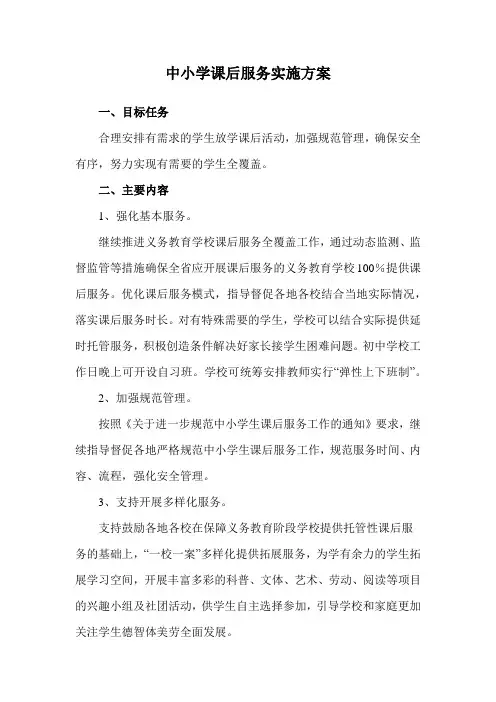 中小学课后服务实施方案

一、目标任务

合理安排有需求的学生放学课后活动，加强规范管理，确保安全有序，努力实现有需要的学生全覆盖。

二、主要内容

1、强化基本服务。

继续推进义务教育学校课后服务全覆盖工作，通过动态监测、监督监管等措施确保全省应开展课后服务的义务教育学校100%提供课后服务。优化课后服务模式，指导督促各地各校结合当地实际情况，落实课后服务时长。对有特殊需要的学生，学校可以结合实际提供延时托管服务，积极创造条件解决好家长接学生困难问题。初中学校工作日晚上可开设自习班。学校可统筹安排教师实行“弹性上下班制”。

2、加强规范管理。

按照《关于进一步规范中小学生课后服务工作的通知》要求，继续指导督促各地严格规范中小学生课后服务工作，规范服务时间、内容、流程，强化安全管理。

3、支持开展多样化服务。

支持鼓励各地各校在保障义务教育阶段学校提供托管性课后服务的基础上，“一校一案”多样化提供拓展服务，为学有余力的学生拓展学习空间，开展丰富多彩的科普、文体、艺术、劳动、阅读等项目的兴趣小组及社团活动，供学生自主选择参加，引导学校和家庭更加关注学生德智体美劳全面发展。